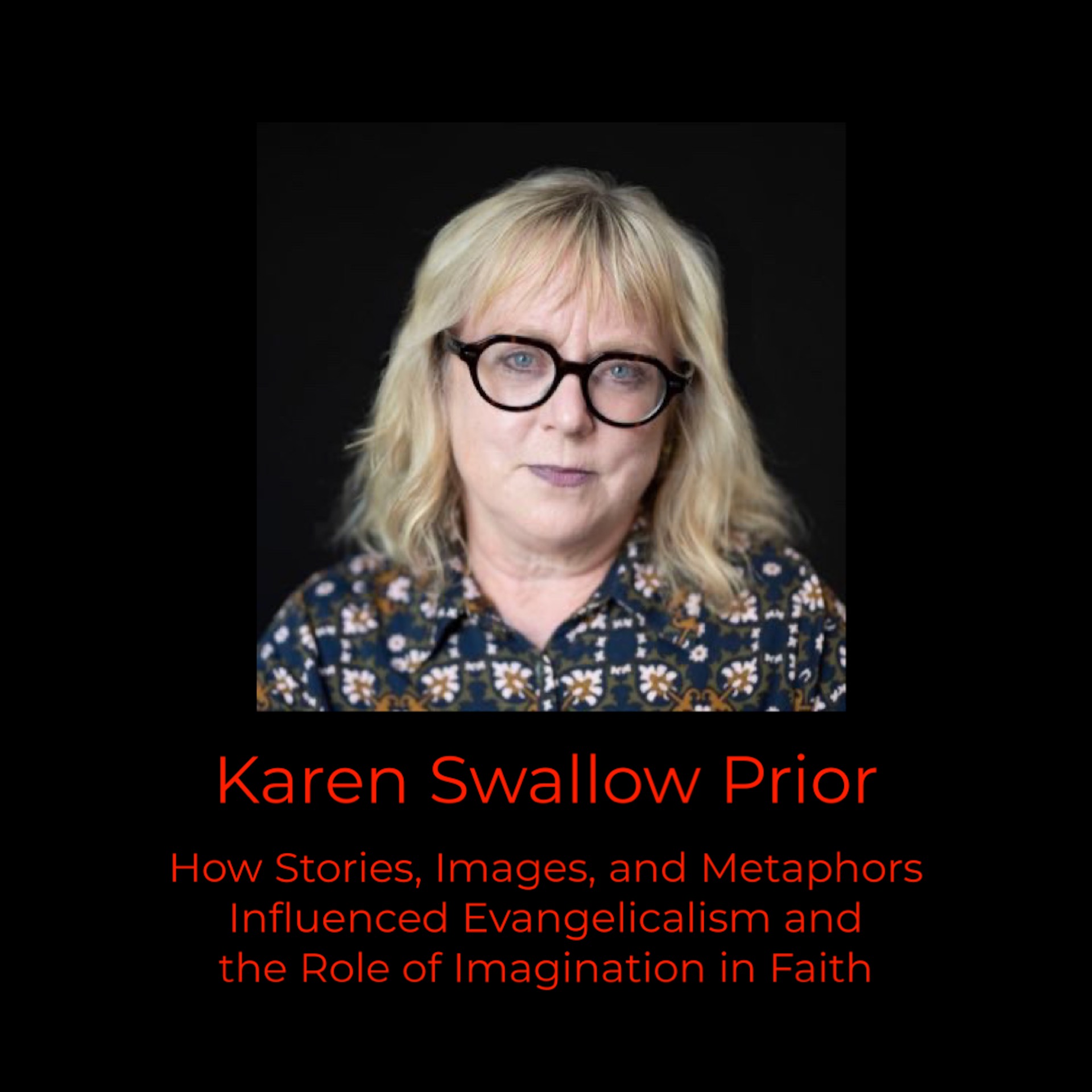 Karen Swallow Prior

How Stories, Images, and Metaphors Influenced Evangelicalism and the Role of Imagination in Faith